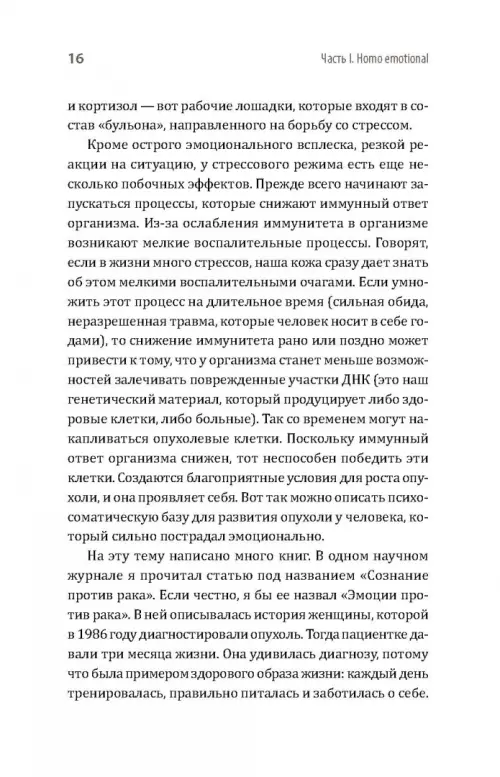 16

Часть I. Homo emotional

и кортизол — вот рабочие лошадки, которые входят в состав «бульона», направленного на борьбу со стрессом.

Кроме острого эмоционального всплеска, резкой реакции на ситуацию, у стрессового режима есть еще несколько побочных эффектов. Прежде всего начинают запускаться процессы, которые снижают иммунный ответ организма. Из-за ослабления иммунитета в организме возникают мелкие воспалительные процессы. Говорят, если в жизни много стрессов, наша кожа сразу дает знать об этом мелкими воспалительными очагами. Если умножить этот процесс на длительное время (сильная обида, неразрешенная травма, которые человек носит в себе годами), то снижение иммунитета рано или поздно может привести к тому, что у организма станет меньше возможностей залечивать поврежденные участки ДНК (это наш генетический материал, который продуцирует либо здоровые клетки, либо больные). Так со временем могут накапливаться опухолевые клетки. Поскольку иммунный ответ организма снижен, тот неспособен победить эти клетки. Создаются благоприятные условия для роста опухоли, и она проявляет себя. Вот так можно описать психосоматическую базу для развития опухоли у человека, который сильно пострадал эмоционально.

На эту тему написано много книг. В одном научном журнале я прочитал статью под названием «Сознание против рака». Если честно, я бы ее назвал «Эмоции против рака». В ней описывалась история женщины, которой в 1986 году диагностировали опухоль. Тогда пациентке давали три месяца жизни. Она удивилась диагнозу, потому что была примером здорового образа жизни: каждый день тренировалась, правильно питалась и заботилась о себе.